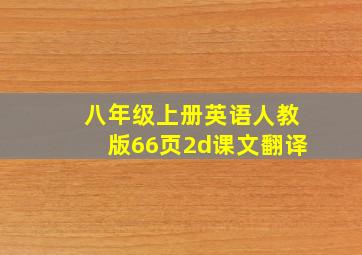 八年级上册英语人教版66页2d课文翻译